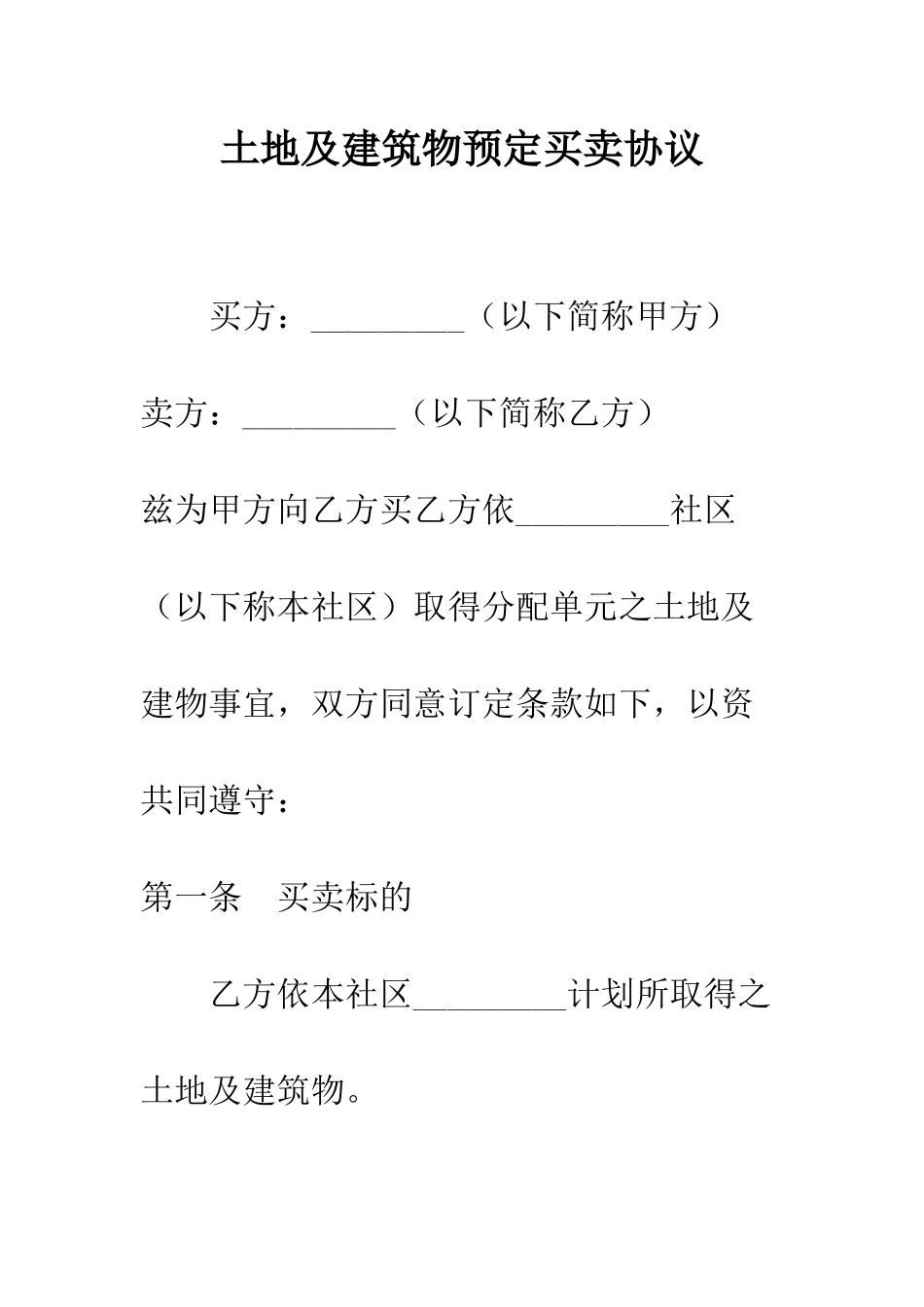 土地及建筑物预定买卖协议

买方：_________（以下简称甲方）

卖方：_________（以下简称乙方）

兹为甲方向乙方买乙方依_________社区（以下称本社区）取得分配单元之土地及建物事宜，双方同意订定条款如下，以资共同遵守：

第一条　买卖标的

乙方依本社区_________计划所取得之土地及建筑物。